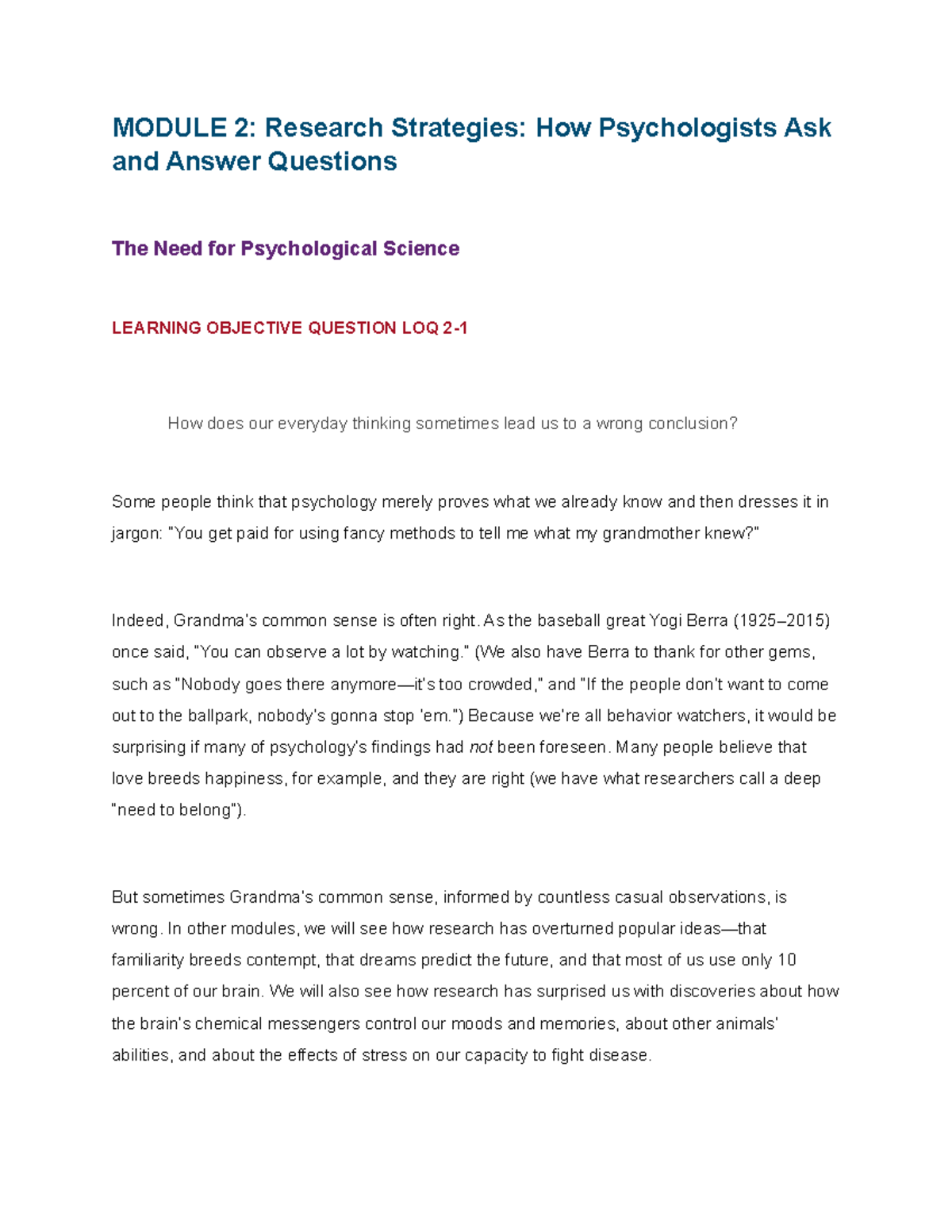 MODULE 2: Research Strategies: How Psychologists Ask and Answer Questions

The Need for Psychological Science

LEARNING OBJECTIVE QUESTION LOQ 2-1

How does our everyday thinking sometimes lead us to a wrong conclusion?

Some people think that psychology merely proves what we already know and then dresses it in jargon: "You get paid for using fancy methods to tell me what my grandmother knew?"

Indeed, Grandma's common sense is often right. As the baseball great Yogi Berra (1925–2015) once said, "You can observe a lot by watching." (We also have Berra to thank for other gems, such as "Nobody goes there anymore—it's too crowded," and "If the people don't want to come out to the ballpark, nobody's gonna stop 'em.") Because we're all behavior watchers, it would be surprising if many of psychology's findings had not been foreseen. Many people believe that love breeds happiness, for example, and they are right (we have what researchers call a deep "need to belong").

But sometimes Grandma's common sense, informed by countless casual observations, is wrong. In other modules, we will see how research has overturned popular ideas—that familiarity breeds contempt, that dreams predict the future, and that most of us use only 10 percent of our brain. We will also see how research has surprised us with discoveries about how the brain's chemical messengers control our moods and memories, about other animals' abilities, and about the effects of stress on our capacity to fight disease.